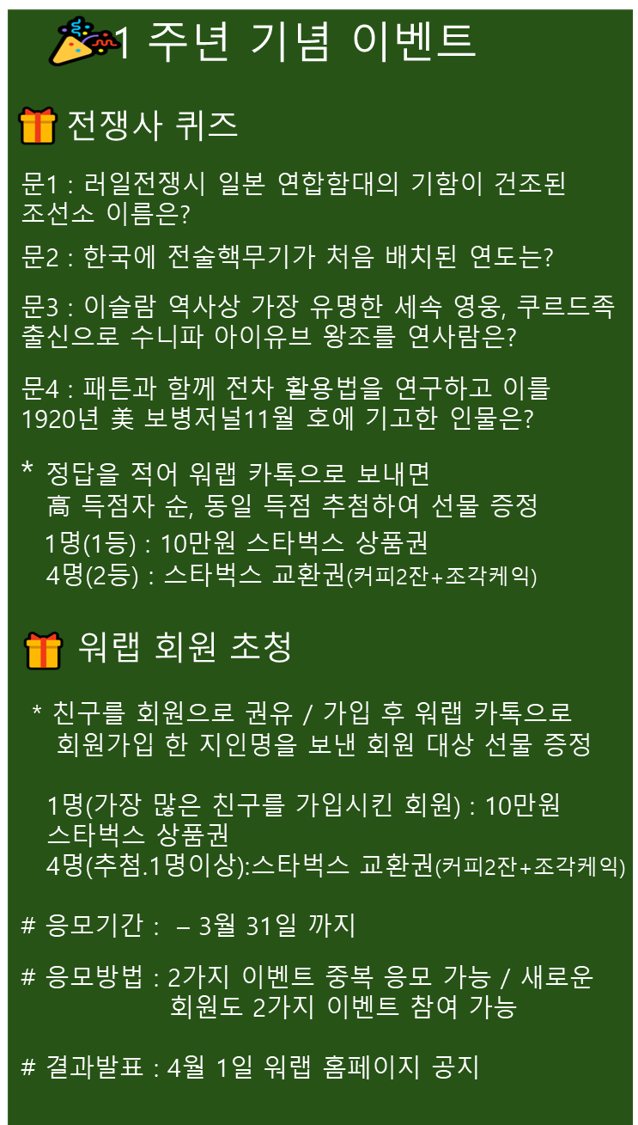 1 주년 기념 이벤트

전쟁사 퀴즈

문1 : 러일전쟁시 일본 연합함대의 기함이 건조된 조선소 이름은?

문2 : 한국에 전술핵무기가 처음 배치된 연도는?

문3 : 이슬람 역사상 가장 유명한 세속 영웅, 쿠르드족 출신으로 수니파 아이유브 왕조를 연사람은?

문4 : 패튼과 함께 전차 활용법을 연구하고 이를 1920년 美 보병저널11월 호에 기고한 인물은?

* 정답을 적어 워랩 카톡으로 보내면
高 득점자 순, 동일 득점 추첨하여 선물 증정
1명(1등) : 10만원 스타벅스 상품권
4명(2등) : 스타벅스 교환권(커피2잔+조각케익)

워랩 회원 초청

* 친구를 회원으로 권유 / 가입 후 워랩 카톡으로 회원가입 한 지인명을 보낸 회원 대상 선물 증정

1명(가장 많은 친구를 가입시킨 회원) : 10만원 스타벅스 상품권
4명(추첨.1명이상):스타벅스 교환권(커피2잔+조각케익)

# 응모기간 : – 3월 31일 까지

# 응모방법 : 2가지 이벤트 중복 응모 가능 / 새로운 회원도 2가지 이벤트 참여 가능

# 결과발표 : 4월 1일 워랩 홈페이지 공지